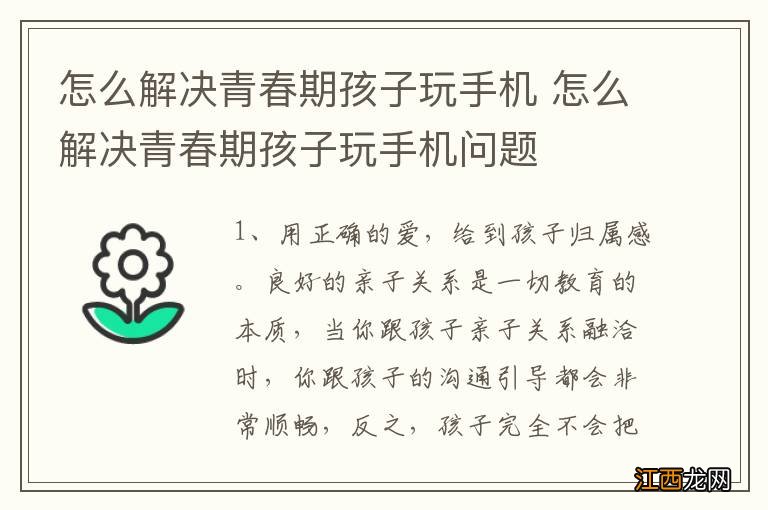 怎么解决青春期孩子玩手机 怎么解决青春期孩子玩手机问题

1、用正确的爱，给到孩子归属感。良好的亲子关系是一切教育的本质，当你跟孩子亲子关系融洽时，你跟孩子的沟通引导都会非常顺畅，反之，孩子完全不会把

江西龙网